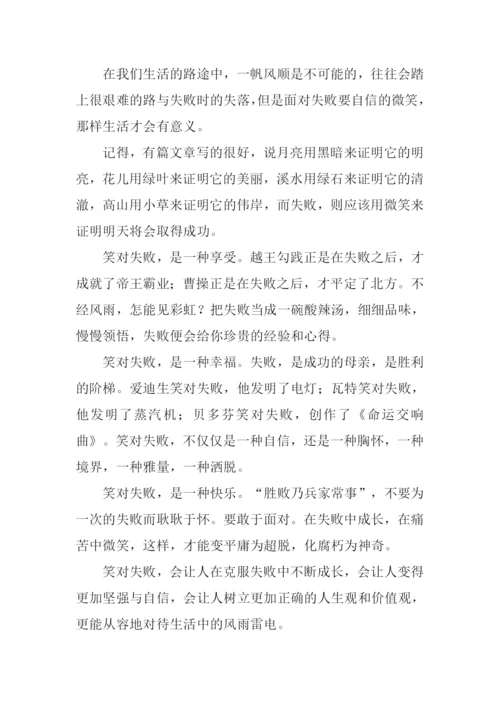 在我们生活的路途中，一帆风顺是不可能的，往往会踏上很艰难的路与失败时的失落，但是面对失败要自信的微笑，那样生活才会有意义。

记得，有篇文章写的很好，说月亮用黑暗来证明它的明亮，花儿用绿叶来证明它的美丽，溪水用绿石来证明它的清澈，高山用小草来证明它的伟岸，而失败，则应该用微笑来证明明天将会取得成功。

笑对失败，是一种享受。越王勾践正是在失败之后，才成就了帝王霸业；曹操正是在失败之后，才平定了北方。不经风雨，怎能见彩虹？把失败当成一碗酸辣汤，细细品味，慢慢领悟，失败便会给你珍贵的经验和心得。

笑对失败，是一种幸福。失败，是成功的母亲，是胜利的阶梯。爱迪生笑对失败，他发明了电灯；瓦特笑对失败，他发明了蒸汽机；贝多芬笑对失败，创作了《命运交响曲》。笑对失败，不仅仅是一种自信，还是一种胸怀，一种境界，一种雅量，一种洒脱。

笑对失败，是一种快乐。“胜败乃兵家常事”，不要为一次的失败而耿耿于怀。要敢于面对。在失败中成长，在痛苦中微笑，这样，才能变平庸为超脱，化腐朽为神奇。

笑对失败，会让人在克服失败中不断成长，会让人变得更加坚强与自信，会让人树立更加正确的人生观和价值观，更能从容地对待生活中的风雨雷电。